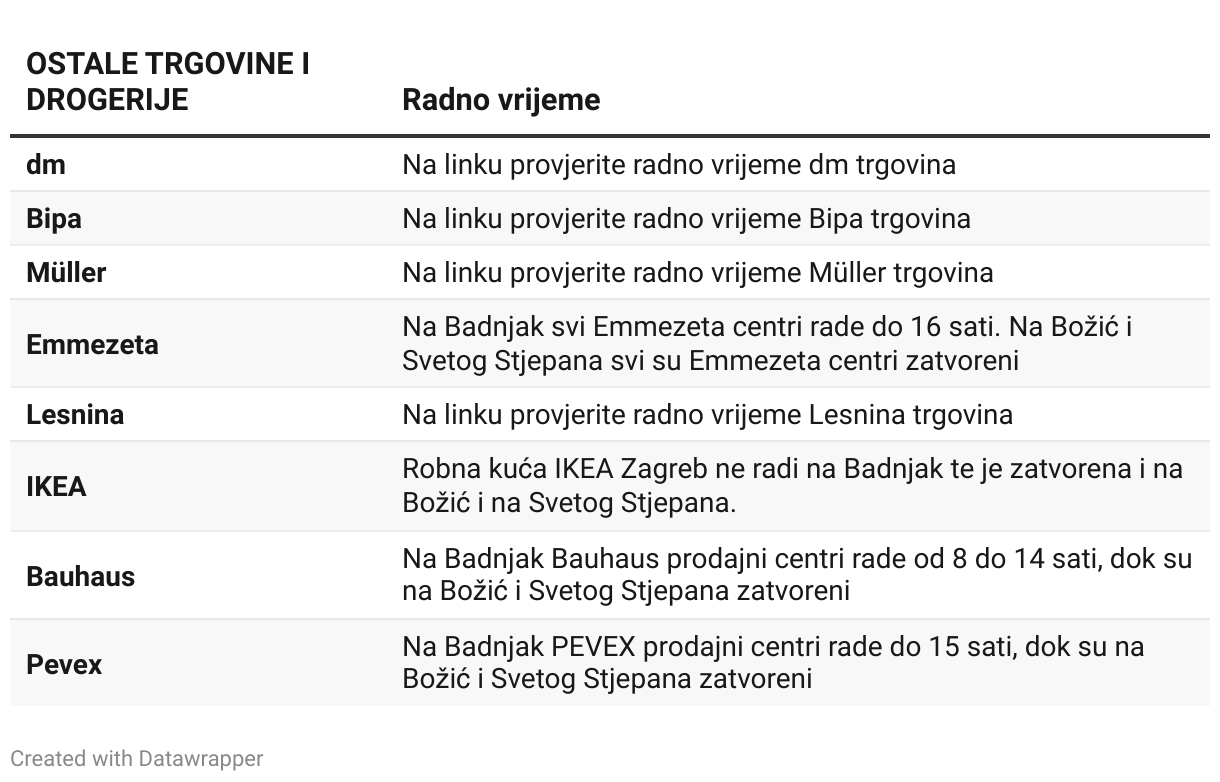 | OSTALE TRGOVINE I DROGERIJE | Radno vrijeme |
|---|---|
| dm | Na linku provjerite radno vrijeme dm trgovina |
| Bipa | Na linku provjerite radno vrijeme Bipa trgovina |
| Müller | Na linku provjerite radno vrijeme Müller trgovina |
| Emmezeta | Na Badnjak svi Emmezeta centri rade do 16 sati. Na Božić i Svetog Stjepana svi su Emmezeta centri zatvoreni |
| Lesnina | Na linku provjerite radno vrijeme Lesnina trgovina |
| IKEA | Robna kuća IKEA Zagreb ne radi na Badnjak te je zatvorena i na Božić i na Svetog Stjepana. |
| Bauhaus | Na Badnjak Bauhaus prodajni centri rade od 8 do 14 sati, dok su na Božić i Svetog Stjepana zatvoreni |
| Pevex | Na Badnjak PEVEX prodajni centri rade do 15 sati, dok su na Božić i Svetog Stjepana zatvoreni |

Created with Datawrapper